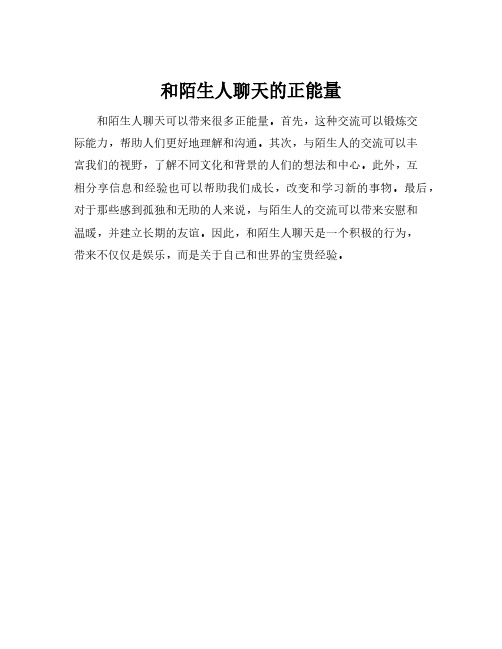 和陌生人聊天的正能量

和陌生人聊天可以带来很多正能量。首先，这种交流可以锻炼交际能力，帮助人们更好地理解和沟通。其次，与陌生人的交流可以丰富我们的视野，了解不同文化和背景的人们的想法和中心。此外，互相分享信息和经验也可以帮助我们成长，改变和学习新的事物。最后，对于那些感到孤独和无助的人来说，与陌生人的交流可以带来安慰和温暖，并建立长期的友谊。因此，和陌生人聊天是一个积极的行为，带来不仅仅是娱乐，而是关于自己和世界的宝贵经验。